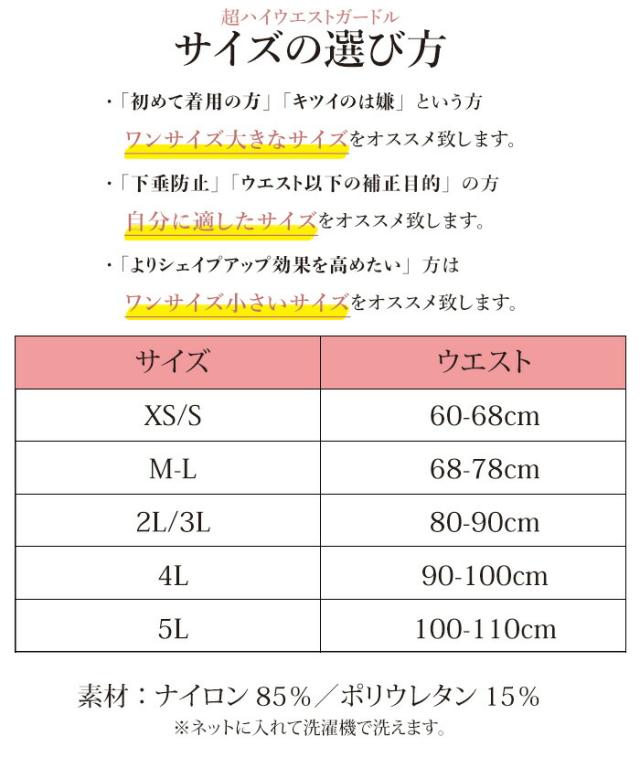 超ハイウエストガードル
サイズの選び方

・「初めて着用の方」「キツイのは嫌」という方
ワンサイズ大きなサイズをオススメ致します。

・「下垂防止」「ウエスト以下の補正目的」の方
自分に適したサイズをオススメ致します。

・「よりシェイプアップ効果を高めたい」方は
ワンサイズ小さいサイズをオススメ致します。

| サイズ | ウエスト |
|---|---|
| XS/S | 60-68cm |
| M-L | 68-78cm |
| 2L/3L | 80-90cm |
| 4L | 90-100cm |
| 5L | 100-110cm |

素材：ナイロン 85%／ポリウレタン 15%
※ネットに入れて洗濯機で洗えます。